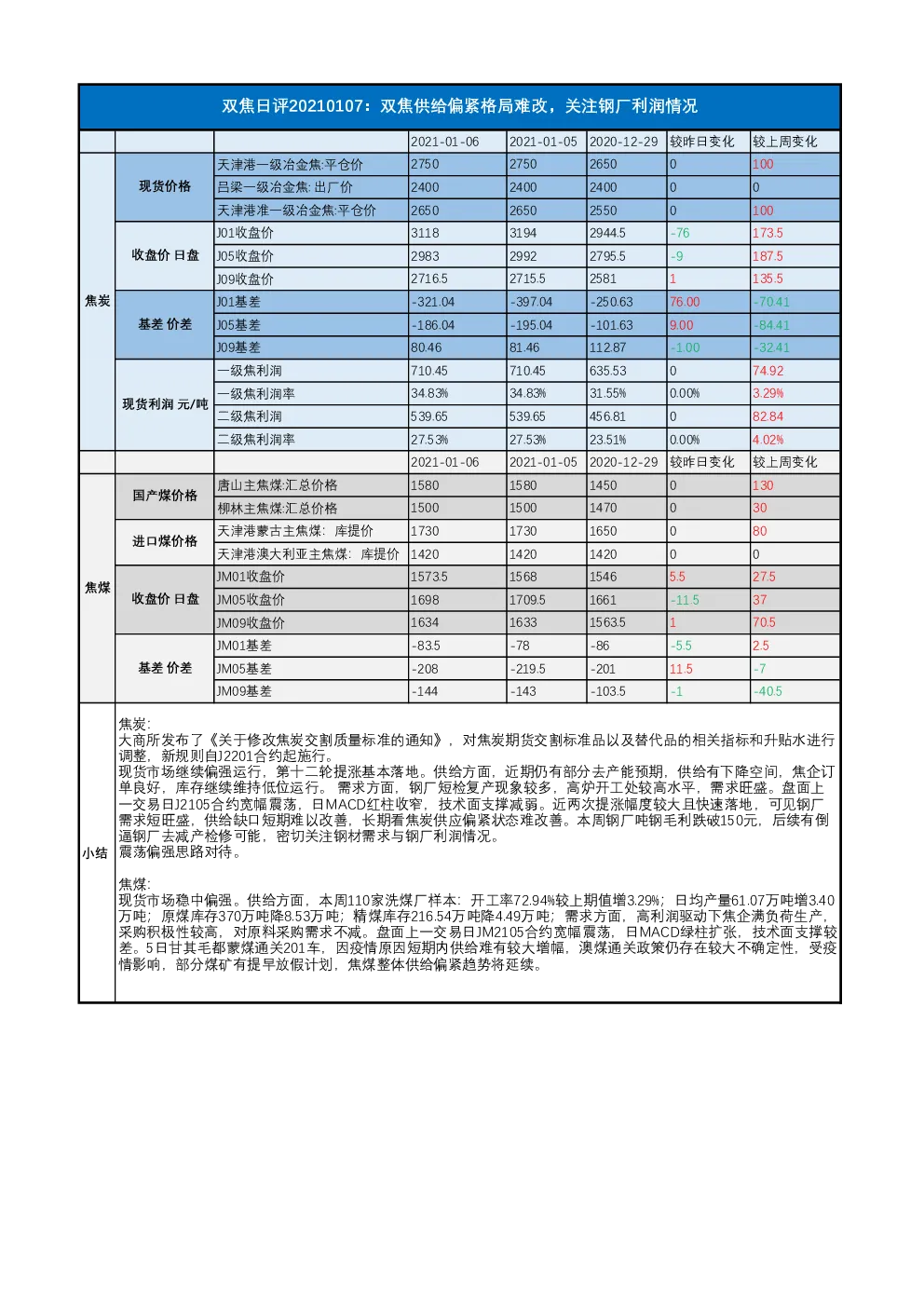 双焦日评20210107：双焦供给偏紧格局难改，关注钢厂利润情况

|  |  |  | 2021-01-06 | 2021-01-05 | 2020-12-29 | 较昨日变化 | 较上周变化 |
|---|---|---|---|---|---|---|---|
| 焦炭 | 现货价格 | 天津港一级冶金焦:平仓价 | 2750 | 2750 | 2650 | 0 | 100 |
|  |  | 吕梁一级冶金焦:出厂价 | 2400 | 2400 | 2400 | 0 | 0 |
|  |  | 天津港准一级冶金焦:平仓价 | 2650 | 2650 | 2550 | 0 | 100 |
|  | 收盘价 日盘 | J01收盘价 | 3118 | 3194 | 2944.5 | -76 | 173.5 |
|  |  | J05收盘价 | 2983 | 2992 | 2795.5 | -9 | 187.5 |
|  |  | J09收盘价 | 2716.5 | 2715.5 | 2581 | 1 | 135.5 |
|  | 基差 价差 | J01基差 | -321.04 | -397.04 | -250.63 | 76.00 | -70.41 |
|  |  | J05基差 | -186.04 | -195.04 | -101.63 | 9.00 | -84.41 |
|  |  | J09基差 | 80.46 | 81.46 | 112.87 | -1.00 | -32.41 |
|  | 现货利润 元/吨 | 一级焦利润 | 710.45 | 710.45 | 635.53 | 0 | 74.92 |
|  |  | 一级焦利润率 | 34.83% | 34.83% | 31.55% | 0.00% | 3.29% |
|  |  | 二级焦利润 | 539.65 | 539.65 | 456.81 | 0 | 82.84 |
|  |  | 二级焦利润率 | 27.53% | 27.53% | 23.51% | 0.00% | 4.02% |
|  |  |  | 2021-01-06 | 2021-01-05 | 2020-12-29 | 较昨日变化 | 较上周变化 |
| 焦煤 | 国产煤价格 | 唐山主焦煤:汇总价格 | 1580 | 1580 | 1450 | 0 | 130 |
|  |  | 柳林主焦煤:汇总价格 | 1500 | 1500 | 1470 | 0 | 30 |
|  | 进口煤价格 | 天津港蒙古主焦煤：库提价 | 1730 | 1730 | 1650 | 0 | 80 |
|  |  | 天津港澳大利亚主焦煤：库提价 | 1420 | 1420 | 1420 | 0 | 0 |
|  | 收盘价 日盘 | JM01收盘价 | 1573.5 | 1568 | 1546 | 5.5 | 27.5 |
|  |  | JM05收盘价 | 1698 | 1709.5 | 1661 | -11.5 | 37 |
|  |  | JM09收盘价 | 1634 | 1633 | 1563.5 | 1 | 70.5 |
|  | 基差 价差 | JM01基差 | -83.5 | -78 | -86 | -5.5 | 2.5 |
|  |  | JM05基差 | -208 | -219.5 | -201 | 11.5 | -7 |
|  |  | JM09基差 | -144 | -143 | -103.5 | -1 | -40.5 |

小结

焦炭:
大商所发布了《关于修改焦炭交割质量标准的通知》，对焦炭期货交割标准品以及替代品的相关指标和升贴水进行调整，新规则自J2201合约起施行。
现货市场继续偏强运行，第十二轮提涨基本落地。供给方面，近期仍有部分去产能预期，供给有下降空间，焦企订单良好，库存继续维持低位运行。需求方面，钢厂短检复产现象较多，高炉开工处较高水平，需求旺盛。盘面上一交易日J2105合约宽幅震荡，日MACD红柱收窄，技术面支撑减弱。近两次提涨幅度较大且快速落地，可见钢厂需求短旺盛，供给缺口短期难以改善，长期看焦炭供应偏紧状态难改善。本周钢厂吨钢毛利跌破150元，后续有倒逼钢厂去减产检修可能，密切关注钢材需求与钢厂利润情况。
震荡偏强思路对待。

焦煤:
现货市场稳中偏强。供给方面，本周110家洗煤厂样本：开工率72.94%较上期值增3.29%；日均产量61.07万吨增3.40万吨；原煤库存370万吨降8.53万吨；精煤库存216.54万吨降4.49万吨；需求方面，高利润驱动下焦企满负荷生产，采购积极性较高，对原料采购需求不减。盘面上一交易日JM2105合约宽幅震荡，日MACD绿柱扩张，技术面支撑较差。5日甘其毛都蒙煤通关201车，因疫情原因短期内供给难有较大增幅，澳煤通关政策仍存在较大不确定性，受疫情影响，部分煤矿有提早放假计划，焦煤整体供给偏紧趋势将延续。